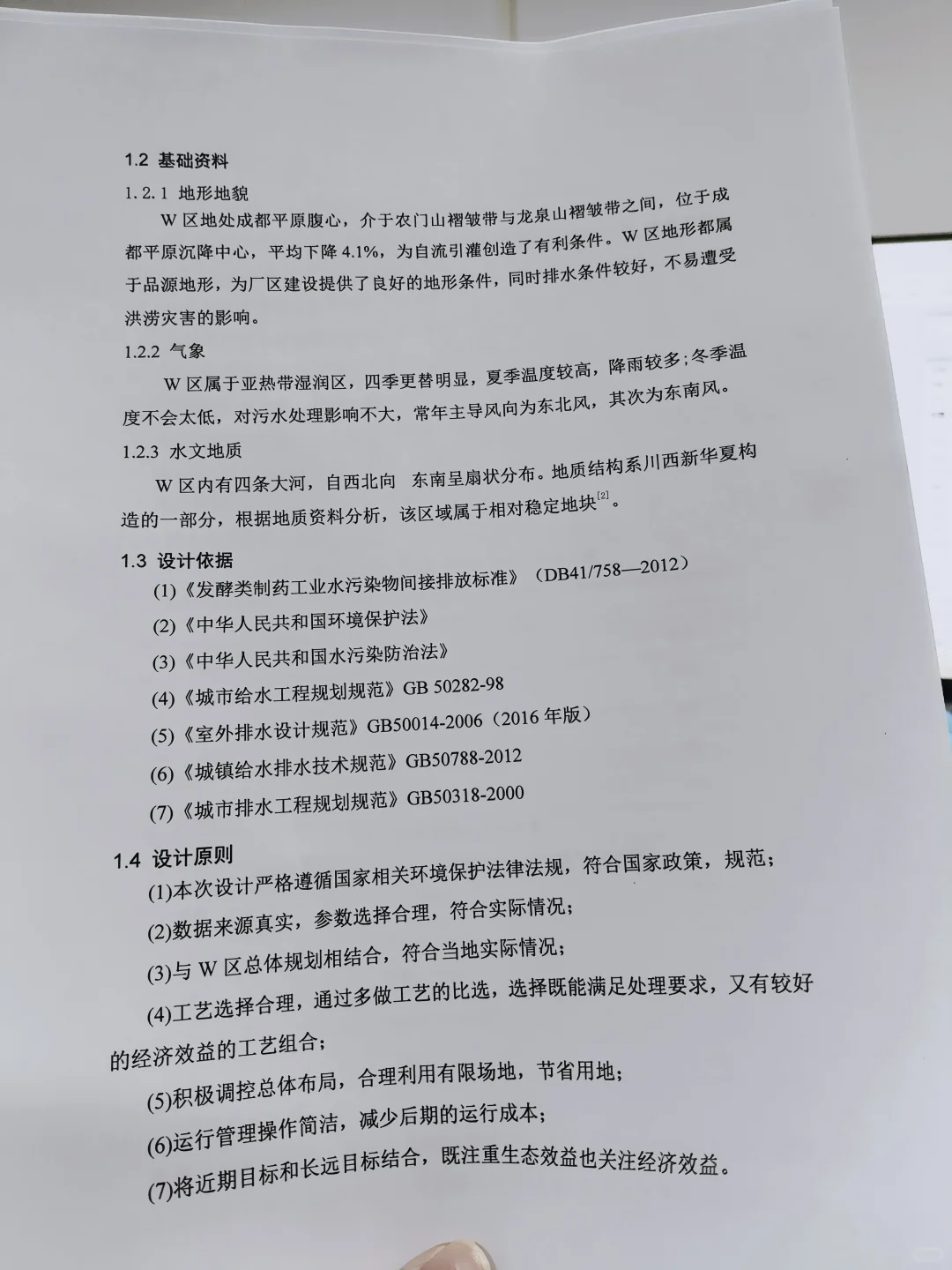 1.2 基础资料

1.2.1 地形地貌

W 区地处成都平原腹心，介于农门山褶皱带与龙泉山褶皱带之间，位于成都平原沉降中心，平均下降 4.1%，为自流引灌创造了有利条件。W 区地形都属于品源地形，为厂区建设提供了良好的地形条件，同时排水条件较好，不易遭受洪涝灾害的影响。

1.2.2 气象

W 区属于亚热带湿润区，四季更替明显，夏季温度较高，降雨较多;冬季温度不会太低，对污水处理影响不大，常年主导风向为东北风，其次为东南风。

1.2.3 水文地质

W 区内有四条大河，自西北向 东南呈扇状分布。地质结构系川西新华夏构造的一部分，根据地质资料分析，该区域属于相对稳定地块$^{[2]}$。

1.3 设计依据

(1)《发酵类制药工业水污染物间接排放标准》（DB41/758—2012）

(2)《中华人民共和国环境保护法》

(3)《中华人民共和国水污染防治法》

(4)《城市给水工程规划规范》GB 50282-98

(5)《室外排水设计规范》GB50014-2006（2016 年版）

(6)《城镇给水排水技术规范》GB50788-2012

(7)《城市排水工程规划规范》GB50318-2000

1.4 设计原则

(1)本次设计严格遵循国家相关环境保护法律法规，符合国家政策，规范；

(2)数据来源真实，参数选择合理，符合实际情况；

(3)与 W 区总体规划相结合，符合当地实际情况；

(4)工艺选择合理，通过多做工艺的比选，选择既能满足处理要求，又有较好的经济效益的工艺组合；

(5)积极调控总体布局，合理利用有限场地，节省用地；

(6)运行管理操作简洁，减少后期的运行成本；

(7)将近期目标和长远目标结合，既注重生态效益也关注经济效益。